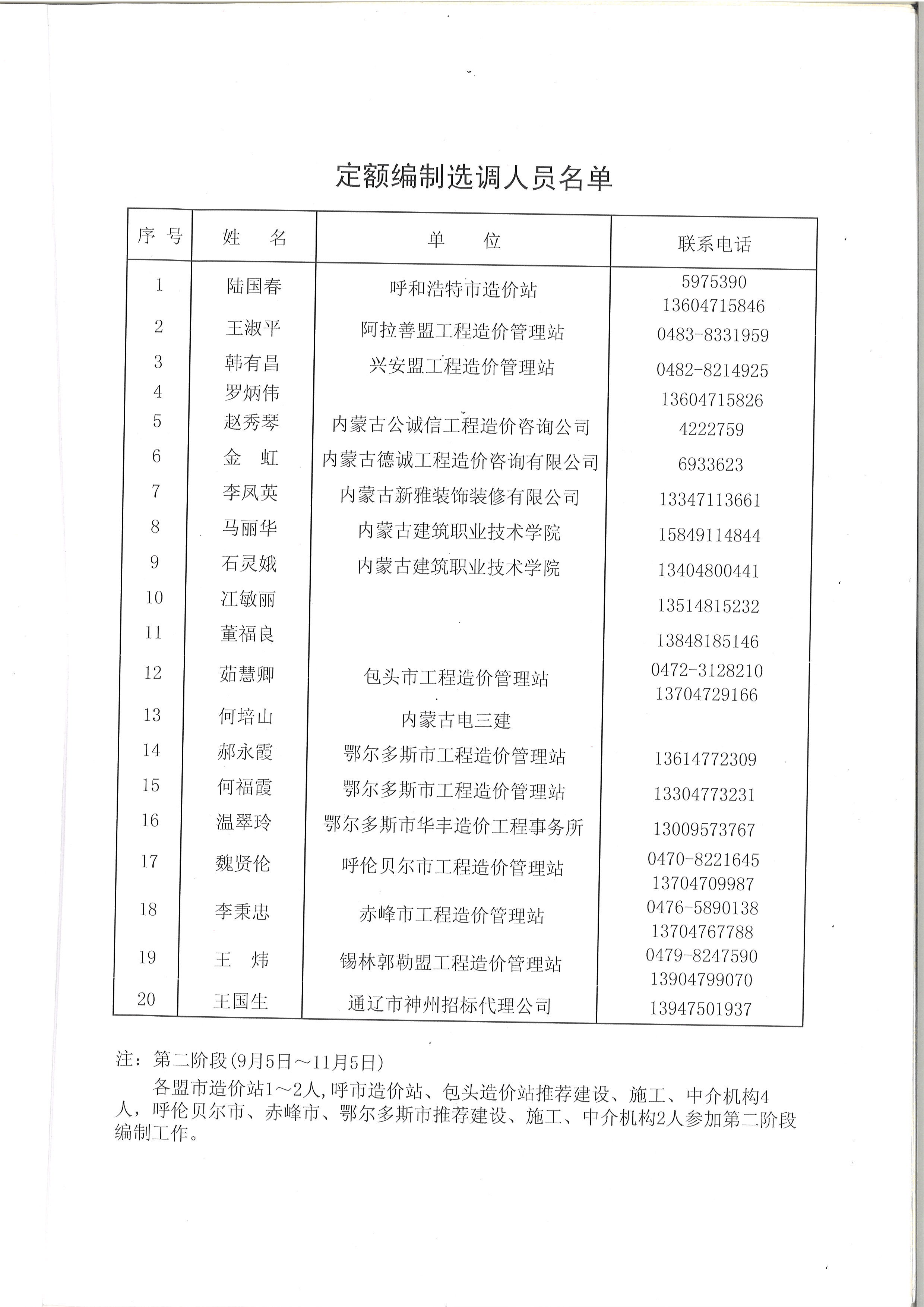 定额编制选调人员名单

| 序 号 | 姓　　名 | 单　　位 | 联系电话 |
|---|---|---|---|
| 1 | 陆国春 | 呼和浩特市造价站 | 5975390 13604715846 |
| 2 | 王淑平 | 阿拉善盟工程造价管理站 | 0483-8331959 |
| 3 | 韩有昌 | 兴安盟工程造价管理站 | 0482-8214925 |
| 4 | 罗炳伟 | | 13604715826 |
| 5 | 赵秀琴 | 内蒙古公诚信工程造价咨询公司 | 4222759 |
| 6 | 金　虹 | 内蒙古德诚工程造价咨询有限公司 | 6933623 |
| 7 | 李凤英 | 内蒙古新雅装饰装修有限公司 | 13347113661 |
| 8 | 马丽华 | 内蒙古建筑职业技术学院 | 15849114844 |
| 9 | 石灵娥 | 内蒙古建筑职业技术学院 | 13404800441 |
| 10 | 江敏丽 | | 13514815232 |
| 11 | 董福良 | | 13848185146 |
| 12 | 茹慧卿 | 包头市工程造价管理站 | 0472-3128210 13704729166 |
| 13 | 何培山 | 内蒙古电三建 | |
| 14 | 郝永霞 | 鄂尔多斯市工程造价管理站 | 13614772309 |
| 15 | 何福霞 | 鄂尔多斯市工程造价管理站 | 13304773231 |
| 16 | 温翠玲 | 鄂尔多斯市华丰造价工程事务所 | 13009573767 |
| 17 | 魏贤伦 | 呼伦贝尔市工程造价管理站 | 0470-8221645 13704709987 |
| 18 | 李秉忠 | 赤峰市工程造价管理站 | 0476-5890138 13704767788 |
| 19 | 王　炜 | 锡林郭勒盟工程造价管理站 | 0479-8247590 13904799070 |
| 20 | 王国生 | 通辽市神州招标代理公司 | 13947501937 |

注：第二阶段(9月5日～11月5日)

各盟市造价站1～2人,呼市造价站、包头造价站推荐建设、施工、中介机构4人，呼伦贝尔市、赤峰市、鄂尔多斯市推荐建设、施工、中介机构2人参加第二阶段编制工作。